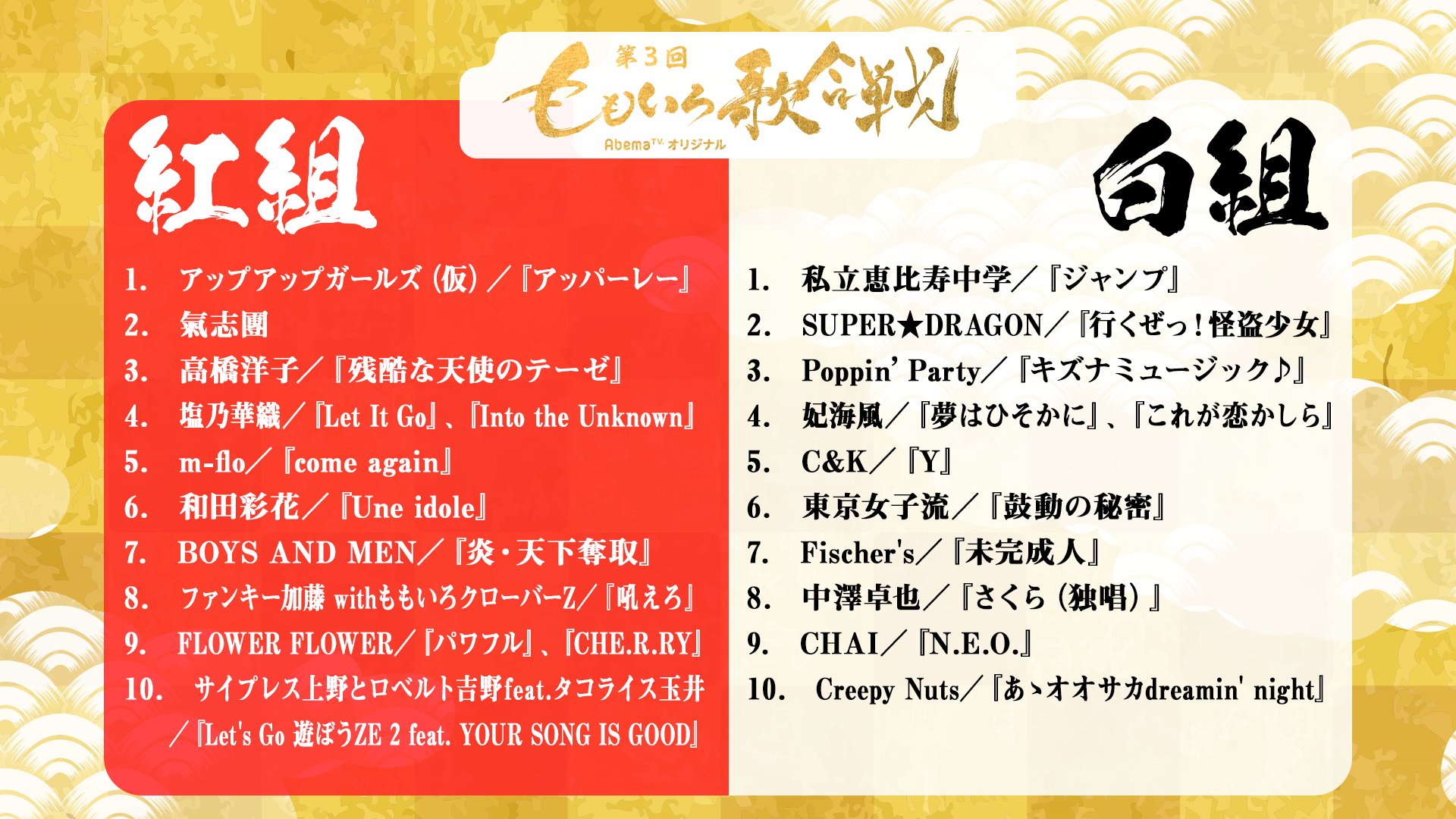 第3回
ももいろ歌合戦
AbemaTV オリジナル

紅組

1. アップアップガールズ（仮）／『アッパーレー』
2. 氣志團
3. 高橋洋子／『残酷な天使のテーゼ』
4. 塩乃華織／『Let It Go』、『Into the Unknown』
5. m-flo／『come again』
6. 和田彩花／『Une idole』
7. BOYS AND MEN／『炎・天下奪取』
8. ファンキー加藤 withももいろクローバーZ／『吼えろ』
9. FLOWER FLOWER／『パワフル』、『CHE.R.RY』
10. サイプレス上野とロベルト吉野feat.タコライス玉井／『Let's Go 遊ぼうZE 2 feat. YOUR SONG IS GOOD』

白組

1. 私立恵比寿中学／『ジャンプ』
2. SUPER★DRAGON／『行くぜっ！怪盗少女』
3. Poppin' Party／『キズナミュージック♪』
4. 妃海風／『夢はひそかに』、『これが恋かしら』
5. C&K／『Y』
6. 東京女子流／『鼓動の秘密』
7. Fischer's／『未完成人』
8. 中澤卓也／『さくら（独唱）』
9. CHAI／『N.E.O.』
10. Creepy Nuts／『あゝオオサカdreamin' night』